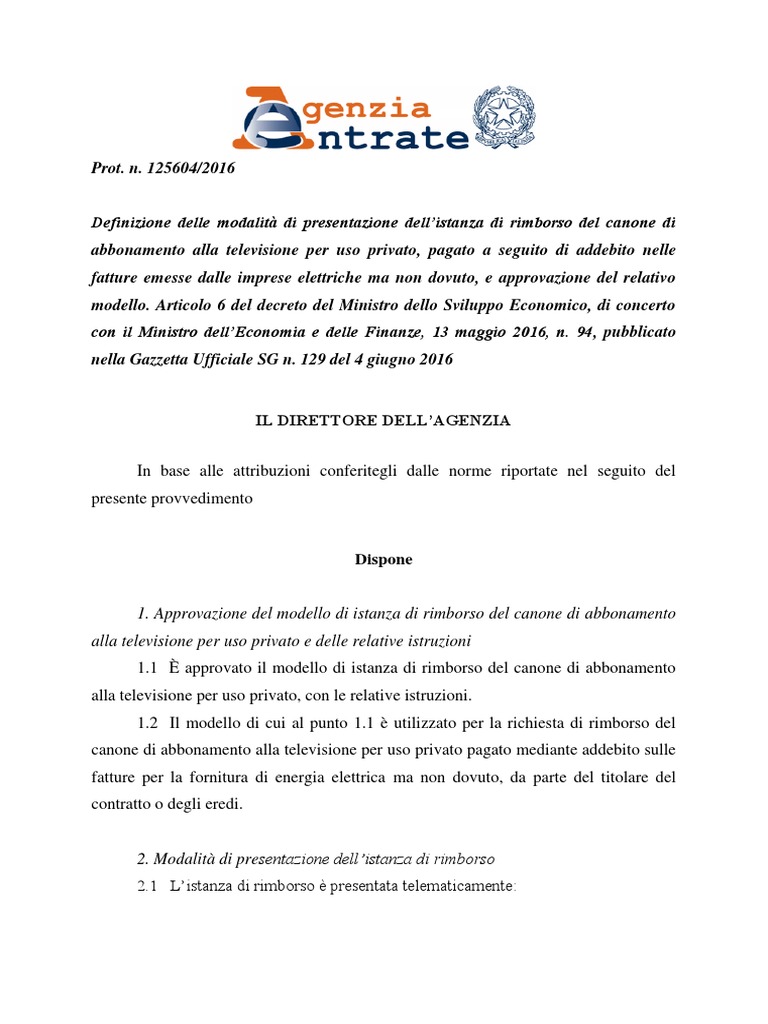 Agenzia Entrate

Prot. n. 125604/2016

Definizione delle modalità di presentazione dell'istanza di rimborso del canone di abbonamento alla televisione per uso privato, pagato a seguito di addebito nelle fatture emesse dalle imprese elettriche ma non dovuto, e approvazione del relativo modello. Articolo 6 del decreto del Ministro dello Sviluppo Economico, di concerto con il Ministro dell'Economia e delle Finanze, 13 maggio 2016, n. 94, pubblicato nella Gazzetta Ufficiale SG n. 129 del 4 giugno 2016

IL DIRETTORE DELL'AGENZIA

In base alle attribuzioni conferitegli dalle norme riportate nel seguito del presente provvedimento

Dispone

1. Approvazione del modello di istanza di rimborso del canone di abbonamento alla televisione per uso privato e delle relative istruzioni

1.1 È approvato il modello di istanza di rimborso del canone di abbonamento alla televisione per uso privato, con le relative istruzioni.

1.2 Il modello di cui al punto 1.1 è utilizzato per la richiesta di rimborso del canone di abbonamento alla televisione per uso privato pagato mediante addebito sulle fatture per la fornitura di energia elettrica ma non dovuto, da parte del titolare del contratto o degli eredi.

2. Modalità di presentazione dell'istanza di rimborso

2.1 L'istanza di rimborso è presentata telematicamente: